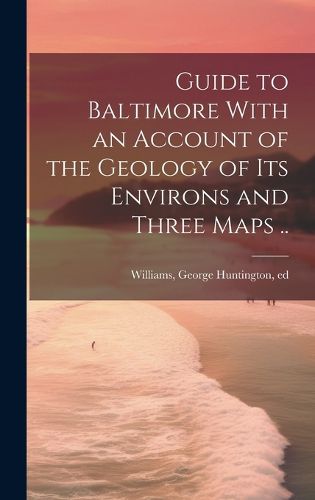 Guide to Baltimore With an Account of the Geology of Its Environs and Three Maps ..

Williams, George Huntington, ed